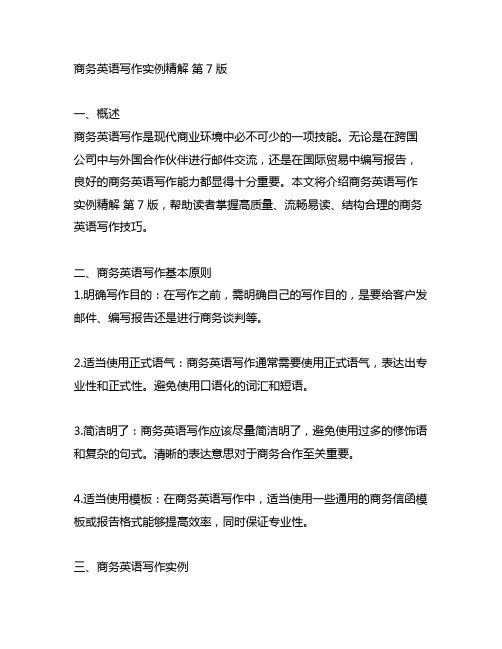 商务英语写作实例精解 第 7 版

一、概述
商务英语写作是现代商业环境中必不可少的一项技能。无论是在跨国公司中与外国合作伙伴进行邮件交流，还是在国际贸易中编写报告，良好的商务英语写作能力都显得十分重要。本文将介绍商务英语写作实例精解 第 7 版，帮助读者掌握高质量、流畅易读、结构合理的商务英语写作技巧。

二、商务英语写作基本原则
1.明确写作目的：在写作之前，需明确自己的写作目的，是要给客户发邮件、编写报告还是进行商务谈判等。

2.适当使用正式语气：商务英语写作通常需要使用正式语气，表达出专业性和正式性。避免使用口语化的词汇和短语。

3.简洁明了：商务英语写作应该尽量简洁明了，避免使用过多的修饰语和复杂的句式。清晰的表达意思对于商务合作至关重要。

4.适当使用模板：在商务英语写作中，适当使用一些通用的商务信函模板或报告格式能够提高效率，同时保证专业性。

三、商务英语写作实例